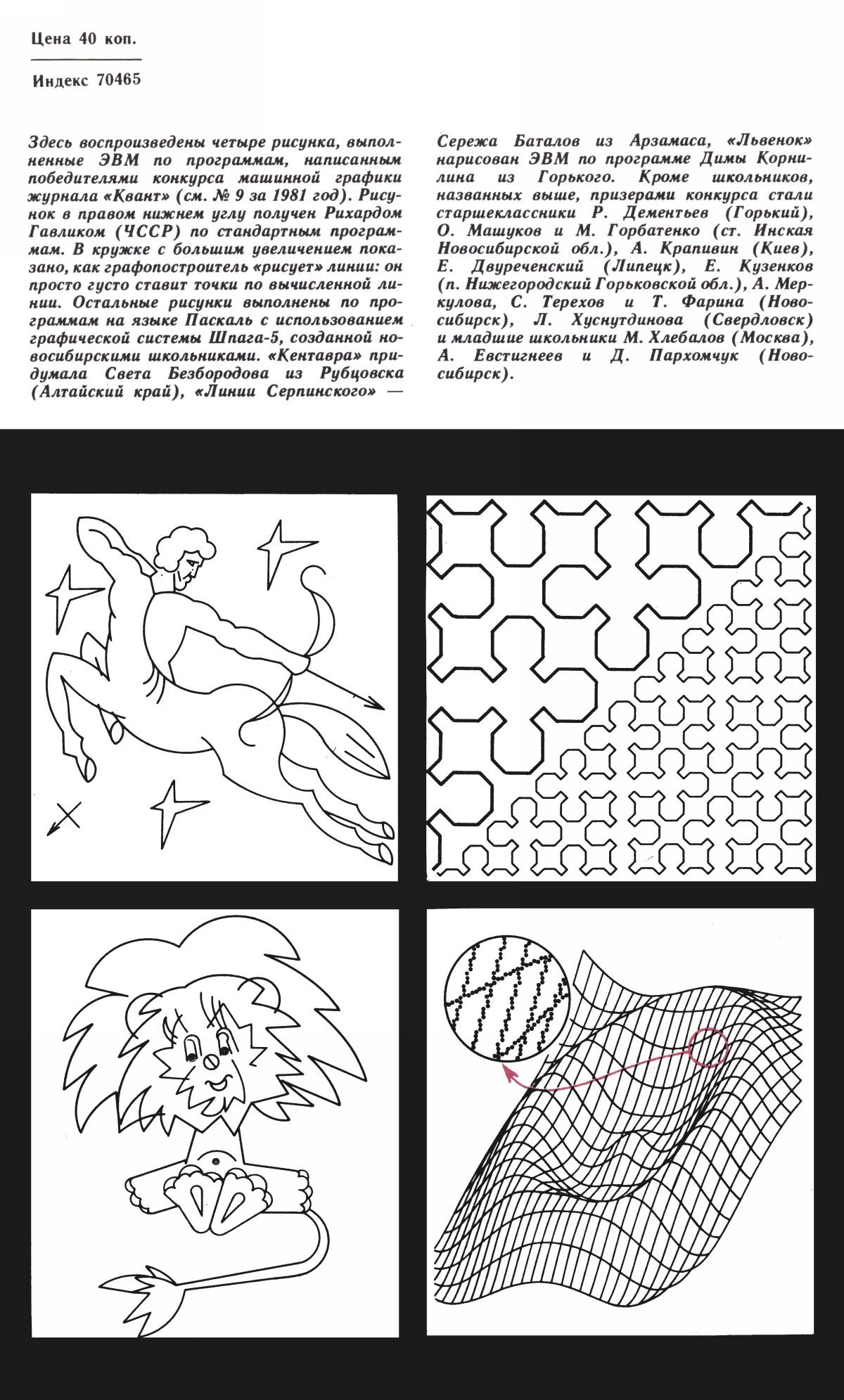 Цена 40 коп.

Индекс 70465

Здесь воспроизведены четыре рисунка, выполненные ЭВМ по программам, написанным победителями конкурса машинной графики журнала «Квант» (см. № 9 за 1981 год). Рисунок в правом нижнем углу получен Рихардом Гавликом (ЧССР) по стандартным программам. В кружке с большим увеличением показано, как графопостроитель «рисует» линии: он просто густо ставит точки по вычисленной линии. Остальные рисунки выполнены по программам на языке Паскаль с использованием графической системы Шпага-5, созданной новосибирскими школьниками. «Кентавра» придумала Света Безбородова из Рубцовска (Алтайский край), «Линии Серпинского» — Сережа Баталов из Арзамаса, «Львенок» нарисован ЭВМ по программе Димы Корнилина из Горького. Кроме школьников, названных выше, призерами конкурса стали старшеклассники Р. Дементьев (Горький), О. Машуков и М. Горбатенко (ст. Инская Новосибирской обл.), А. Крапивин (Киев), Е. Двуреченский (Липецк), Е. Кузенков (п. Нижегородский Горьковской обл.), А. Меркулова, С. Терехов и Т. Фарина (Новосибирск), Л. Хуснутдинова (Свердловск) и младшие школьники М. Хлебалов (Москва), А. Евстигнеев и Д. Пархомчук (Новосибирск).